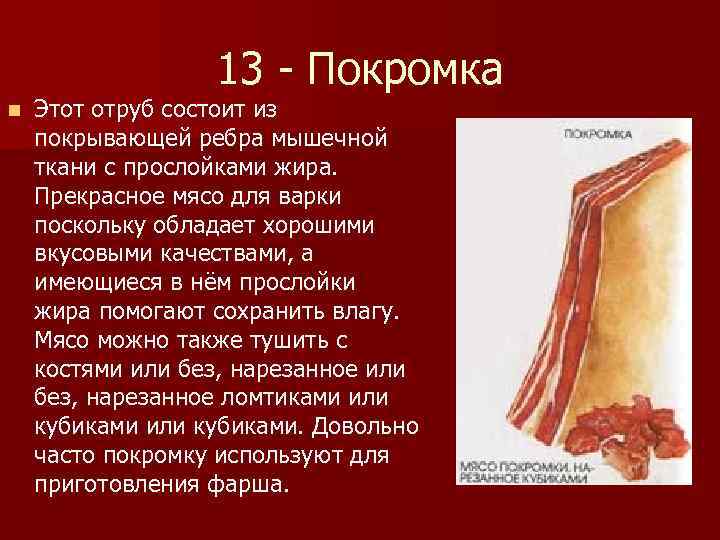 13 - Покромка

Этот отруб состоит из покрывающей ребра мышечной ткани с прослойками жира. Прекрасное мясо для варки поскольку обладает хорошими вкусовыми качествами, а имеющиеся в нём прослойки жира помогают сохранить влагу. Мясо можно также тушить с костями или без, нарезанное или без, нарезанное ломтиками или кубиками или кубиками. Довольно часто покромку используют для приготовления фарша.

ПОКРОМКА

МЯСО ПОКРОМКИ, НАРЕЗАННОЕ КУБИКАМИ